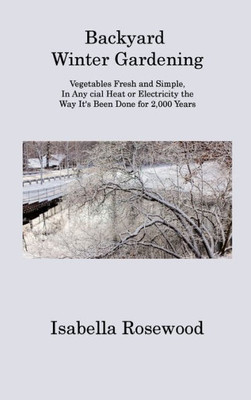 Backyard
Winter Gardening

Vegetables Fresh and Simple,
In Any cial Heat or Electricity the
Way It's Been Done for 2,000 Years

Isabella Rosewood